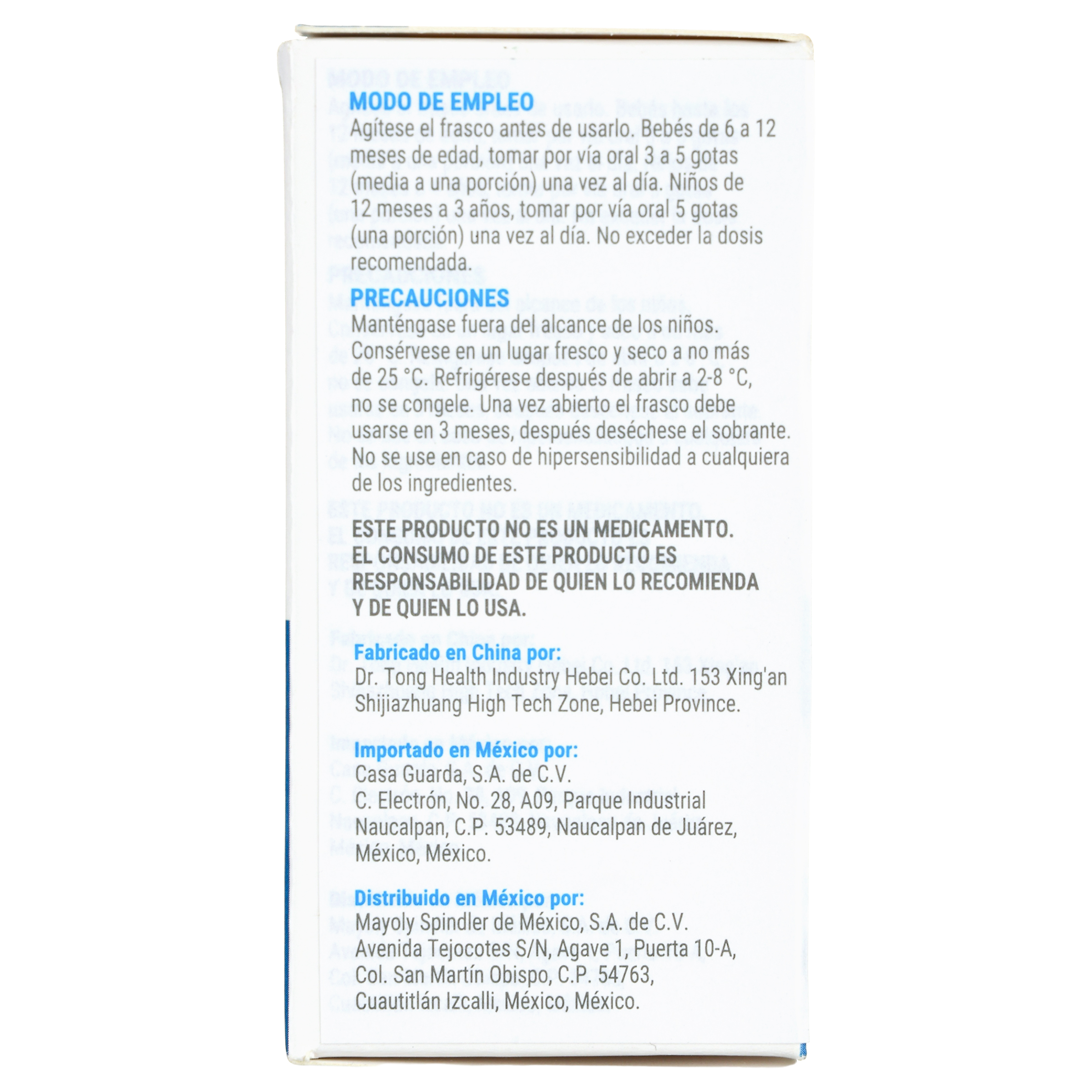 MODO DE EMPLEO
Agítese el frasco antes de usarlo. Bebés de 6 a 12 meses de edad, tomar por vía oral 3 a 5 gotas (media a una porción) una vez al día. Niños de 12 meses a 3 años, tomar por vía oral 5 gotas (una porción) una vez al día. No exceder la dosis recomendada.

PRECAUCIONES
Manténgase fuera del alcance de los niños. Consérvese en un lugar fresco y seco a no más de 25 °C. Refrigérese después de abrir a 2-8 °C, no se congele. Una vez abierto el frasco debe usarse en 3 meses, después deséchese el sobrante. No se use en caso de hipersensibilidad a cualquiera de los ingredientes.

ESTE PRODUCTO NO ES UN MEDICAMENTO. EL CONSUMO DE ESTE PRODUCTO ES RESPONSABILIDAD DE QUIEN LO RECOMIENDA Y DE QUIEN LO USA.

Fabricado en China por:
Dr. Tong Health Industry Hebei Co. Ltd. 153 Xing'an Shijiazhuang High Tech Zone, Hebei Province.

Importado en México por:
Casa Guarda, S.A. de C.V.
C. Electrón, No. 28, A09, Parque Industrial Naucalpan, C.P. 53489, Naucalpan de Juárez, México, México.

Distribuido en México por:
Mayoly Spindler de México, S.A. de C.V.
Avenida Tejocotes S/N, Agave 1, Puerta 10-A, Col. San Martín Obispo, C.P. 54763, Cuautitlán Izcalli, México, México.